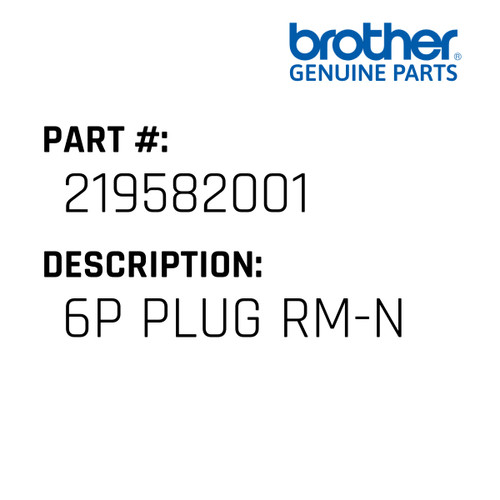 brother®
GENUINE PARTS

PART #:
219582001

DESCRIPTION:
6P PLUG RM-N